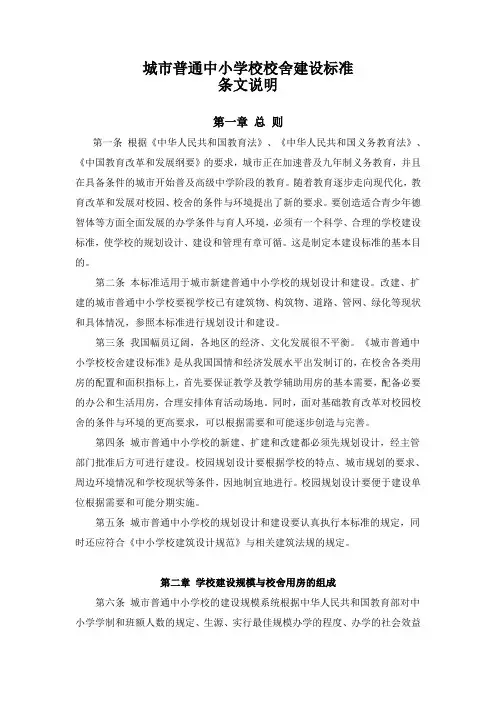 城市普通中小学校校舍建设标准
条文说明

第一章 总 则

第一条 根据《中华人民共和国教育法》、《中华人民共和国义务教育法》、《中国教育改革和发展纲要》的要求，城市正在加速普及九年制义务教育，并且在具备条件的城市开始普及高级中学阶段的教育。随着教育逐步走向现代化，教育改革和发展对校园、校舍的条件与环境提出了新的要求。要创造适合青少年德智体等方面全面发展的办学条件与育人环境，必须有一个科学、合理的学校建设标准，使学校的规划设计、建设和管理有章可循。这是制定本建设标准的基本目的。

第二条 本标准适用于城市新建普通中小学校的规划设计和建设。改建、扩建的城市普通中小学校要视学校已有建筑物、构筑物、道路、管网、绿化等现状和具体情况，参照本标准进行规划设计和建设。

第三条 我国幅员辽阔，各地区的经济、文化发展很不平衡。《城市普通中小学校校舍建设标准》是从我国国情和经济发展水平出发制订的，在校舍各类用房的配置和面积指标上，首先要保证教学及教学辅助用房的基本需要，配备必要的办公和生活用房，合理安排体育活动场地。同时，面对基础教育改革对校园校舍的条件与环境的更高要求，可以根据需要和可能逐步创造与完善。

第四条 城市普通中小学校的新建、扩建和改建都必须先规划设计，经主管部门批准后方可进行建设。校园规划设计要根据学校的特点、城市规划的要求、周边环境情况和学校现状等条件，因地制宜地进行。校园规划设计要便于建设单位根据需要和可能分期实施。

第五条 城市普通中小学校的规划设计和建设要认真执行本标准的规定，同时还应符合《中小学校建筑设计规范》与相关建筑法规的规定。

第二章 学校建设规模与校舍用房的组成

第六条 城市普通中小学校的建设规模系统根据中华人民共和国教育部对中小学学制和班额人数的规定、生源、实行最佳规模办学的程度、办学的社会效益